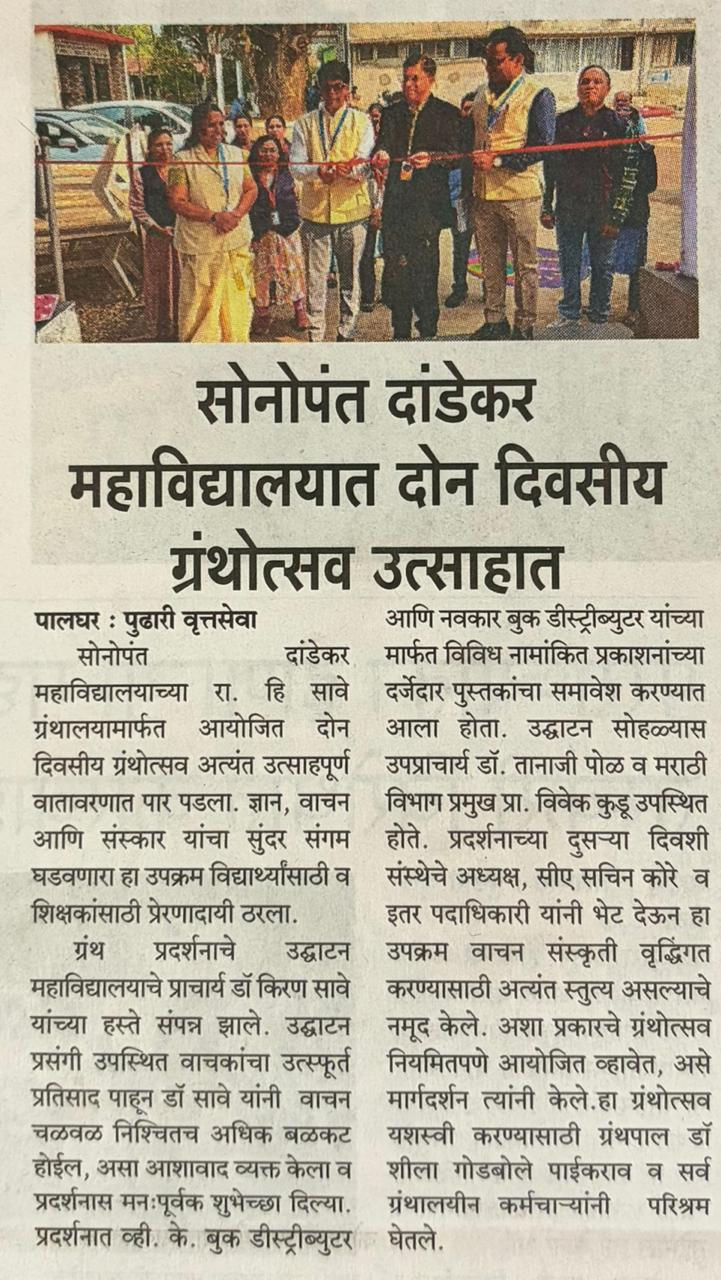 सोनोपंत दांडेकर महाविद्यालयात दोन दिवसीय ग्रंथोत्सव उत्साहात

पालघर : पुढारी वृत्तसेवा
सोनोपंत दांडेकर महाविद्यालयाच्या रा. हि सावे ग्रंथालयामार्फत आयोजित दोन दिवसीय ग्रंथोत्सव अत्यंत उत्साहपूर्ण वातावरणात पार पडला. ज्ञान, वाचन आणि संस्कार यांचा सुंदर संगम घडवणारा हा उपक्रम विद्यार्थ्यांसाठी व शिक्षकांसाठी प्रेरणादायी ठरला.

ग्रंथ प्रदर्शनाचे उद्घाटन महाविद्यालयाचे प्राचार्य डॉ किरण सावे यांच्या हस्ते संपन्न झाले. उद्घाटन प्रसंगी उपस्थित वाचकांचा उत्स्फूर्त प्रतिसाद पाहून डॉ सावे यांनी वाचन चळवळ निश्चितच अधिक बळकट होईल, असा आशावाद व्यक्त केला व प्रदर्शनास मनःपूर्वक शुभेच्छा दिल्या. प्रदर्शनात व्ही. के. बुक डीस्ट्रीब्युटर आणि नवकार बुक डीस्ट्रीब्युटर यांच्या मार्फत विविध नामांकित प्रकाशनांच्या दर्जेदार पुस्तकांचा समावेश करण्यात आला होता. उद्घाटन सोहळ्यास उपप्राचार्य डॉ. तानाजी पोळ व मराठी विभाग प्रमुख प्रा. विवेक कुडू उपस्थित होते. प्रदर्शनाच्या दुसऱ्या दिवशी संस्थेचे अध्यक्ष, सीए सचिन कोरे व इतर पदाधिकारी यांनी भेट देऊन हा उपक्रम वाचन संस्कृती वृद्धिंगत करण्यासाठी अत्यंत स्तुत्य असल्याचे नमूद केले. अशा प्रकारचे ग्रंथोत्सव नियमितपणे आयोजित व्हावेत, असे मार्गदर्शन त्यांनी केले.हा ग्रंथोत्सव यशस्वी करण्यासाठी ग्रंथपाल डॉ शीला गोडबोले पाईकराव व सर्व ग्रंथालयीन कर्मचाऱ्यांनी परिश्रम घेतले.